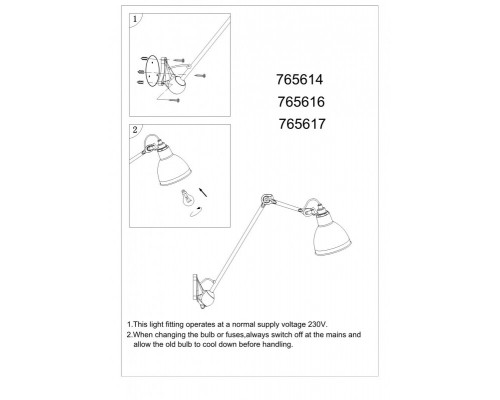 1

2

765614

765616

765617

1.This light fitting operates at a normal supply voltage 230V.
2.When changing the bulb or fuses,always switch off at the mains and allow the old bulb to cool down before handling.